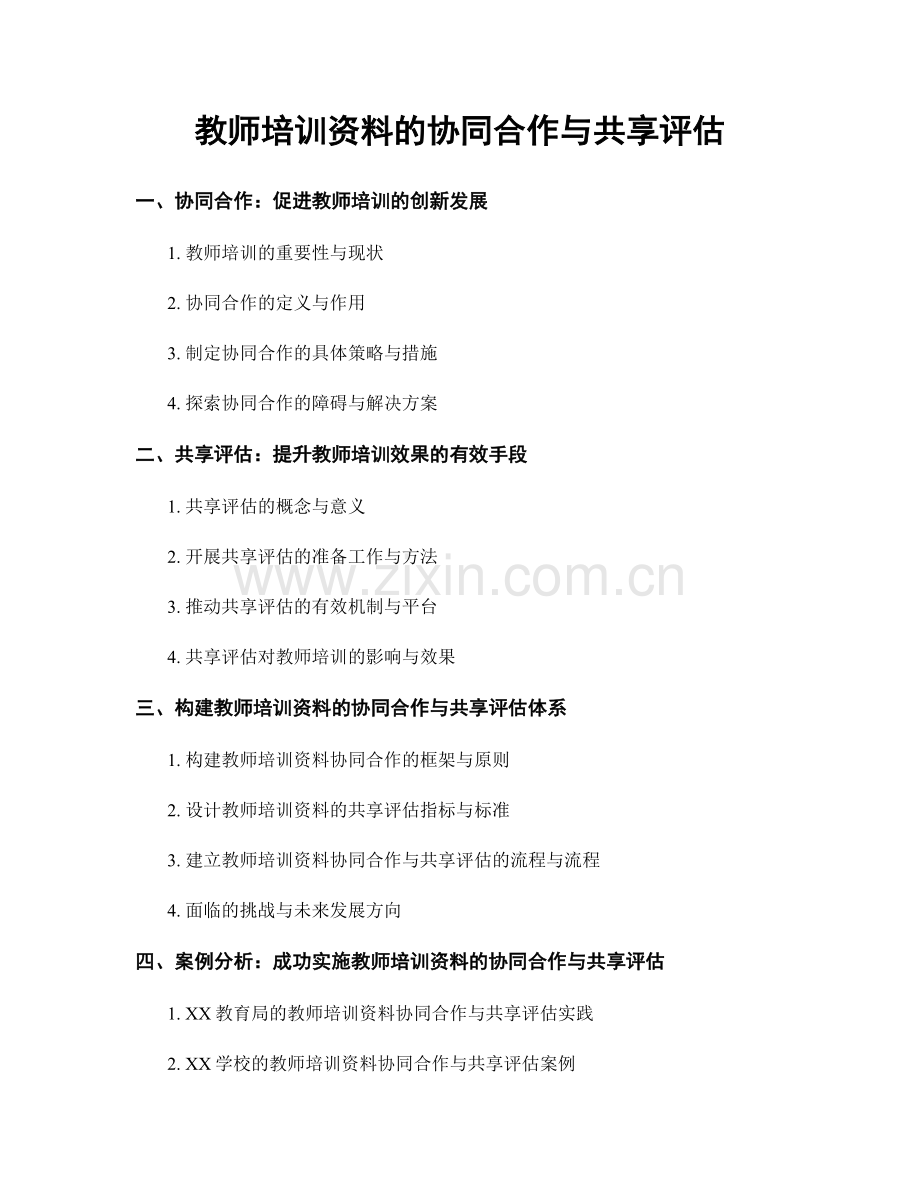 教师培训资料的协同合作与共享评估

一、协同合作：促进教师培训的创新发展

1. 教师培训的重要性与现状

2. 协同合作的定义与作用

3. 制定协同合作的具体策略与措施

4. 探索协同合作的障碍与解决方案

二、共享评估：提升教师培训效果的有效手段

1. 共享评估的概念与意义

2. 开展共享评估的准备工作与方法

3. 推动共享评估的有效机制与平台

4. 共享评估对教师培训的影响与效果

三、构建教师培训资料的协同合作与共享评估体系

1. 构建教师培训资料协同合作的框架与原则

2. 设计教师培训资料的共享评估指标与标准

3. 建立教师培训资料协同合作与共享评估的流程与流程

4. 面临的挑战与未来发展方向

四、案例分析：成功实施教师培训资料的协同合作与共享评估

1. XX 教育局的教师培训资料协同合作与共享评估实践

2. XX 学校的教师培训资料协同合作与共享评估案例

www.zixin.com.cn